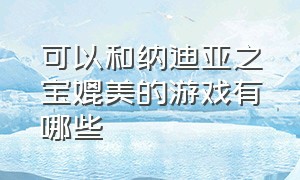 可以和纳迪亚之宝媲美的游戏有哪些